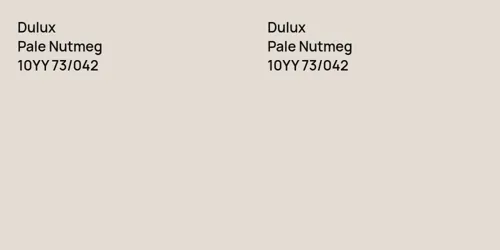 Dulux
Pale Nutmeg
10YY 73/042

Dulux
Pale Nutmeg
10YY 73/042